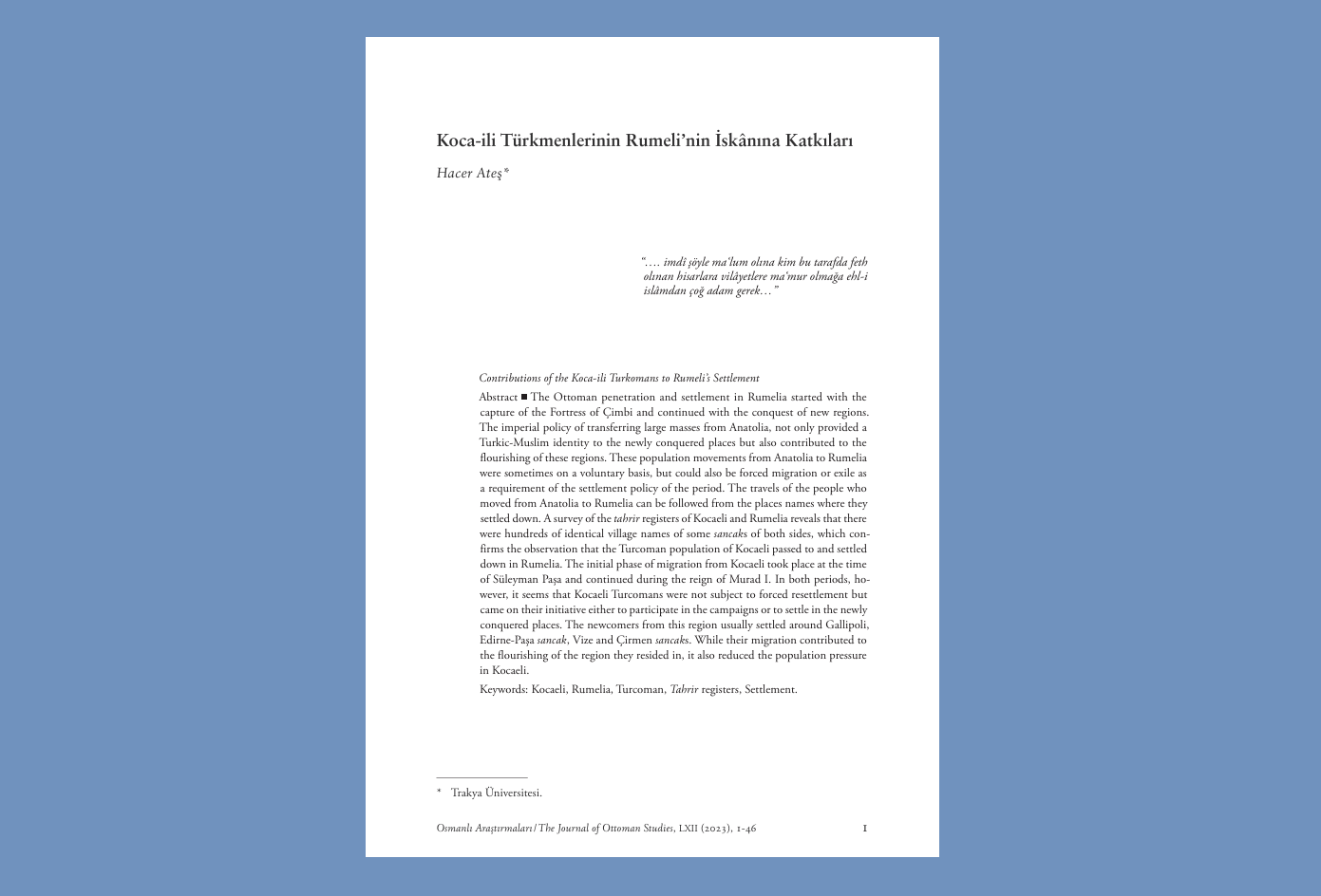 Koca-ili Türkmenlerinin Rumeli'nin İskânına Katkıları

Hacer Ateş*

"…. imdi şöyle ma'lum olına kim bu tarafda feth olınan hisarlara vilâyetlere ma'mur olmağa ehl-i islâmdan çoğ adam gerek…"

Contributions of the Koca-ili Turkomans to Rumeli's Settlement

Abstract ■ The Ottoman penetration and settlement in Rumelia started with the capture of the Fortress of Çimbi and continued with the conquest of new regions. The imperial policy of transferring large masses from Anatolia, not only provided a Turkic-Muslim identity to the newly conquered places but also contributed to the flourishing of these regions. These population movements from Anatolia to Rumelia were sometimes on a voluntary basis, but could also be forced migration or exile as a requirement of the settlement policy of the period. The travels of the people who moved from Anatolia to Rumelia can be followed from the places names where they settled down. A survey of the tahrir registers of Kocaeli and Rumelia reveals that there were hundreds of identical village names of some sancaks of both sides, which confirms the observation that the Turcoman population of Kocaeli passed to and settled down in Rumelia. The initial phase of migration from Kocaeli took place at the time of Süleyman Paşa and continued during the reign of Murad I. In both periods, however, it seems that Kocaeli Turcomans were not subject to forced resettlement but came on their initiative either to participate in the campaigns or to settle in the newly conquered places. The newcomers from this region usually settled around Gallipoli, Edirne-Paşa sancak, Vize and Çirmen sancaks. While their migration contributed to the flourishing of the region they resided in, it also reduced the population pressure in Kocaeli.

Keywords: Kocaeli, Rumelia, Turcoman, Tahrir registers, Settlement.

* Trakya Üniversitesi.

Osmanlı Araştırmaları / The Journal of Ottoman Studies, LXII (2023), 1-46 1